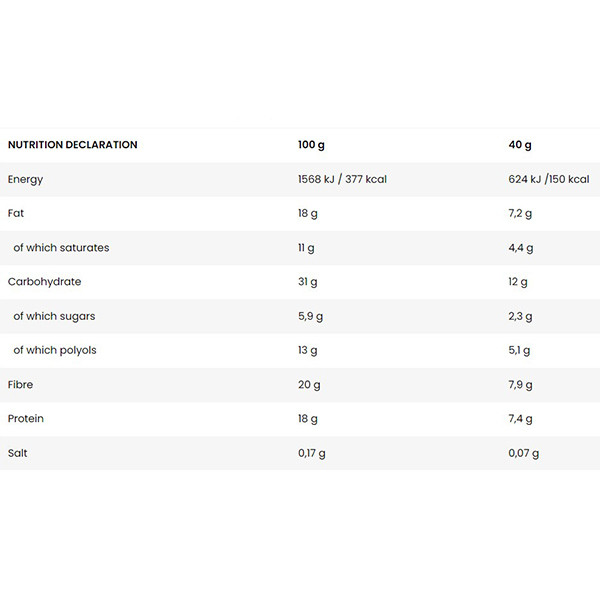 | NUTRITION DECLARATION | 100 g | 40 g |
|---|---|---|
| Energy | 1568 kJ / 377 kcal | 624 kJ /150 kcal |
| Fat | 18 g | 7,2 g |
| of which saturates | 11 g | 4,4 g |
| Carbohydrate | 31 g | 12 g |
| of which sugars | 5,9 g | 2,3 g |
| of which polyols | 13 g | 5,1 g |
| Fibre | 20 g | 7,9 g |
| Protein | 18 g | 7,4 g |
| Salt | 0,17 g | 0,07 g |